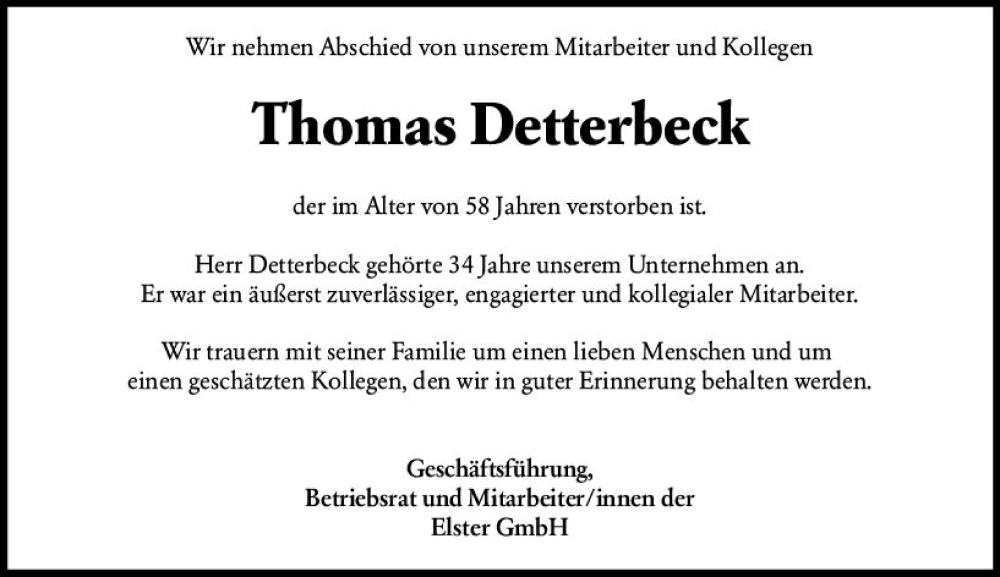 Wir nehmen Abschied von unserem Mitarbeiter und Kollegen

Thomas Detterbeck

der im Alter von 58 Jahren verstorben ist.

Herr Detterbeck gehörte 34 Jahre unserem Unternehmen an.
Er war ein äußerst zuverlässiger, engagierter und kollegialer Mitarbeiter.

Wir trauern mit seiner Familie um einen lieben Menschen und um einen geschätzten Kollegen, den wir in guter Erinnerung behalten werden.

Geschäftsführung,
Betriebsrat und Mitarbeiter/innen der
Elster GmbH